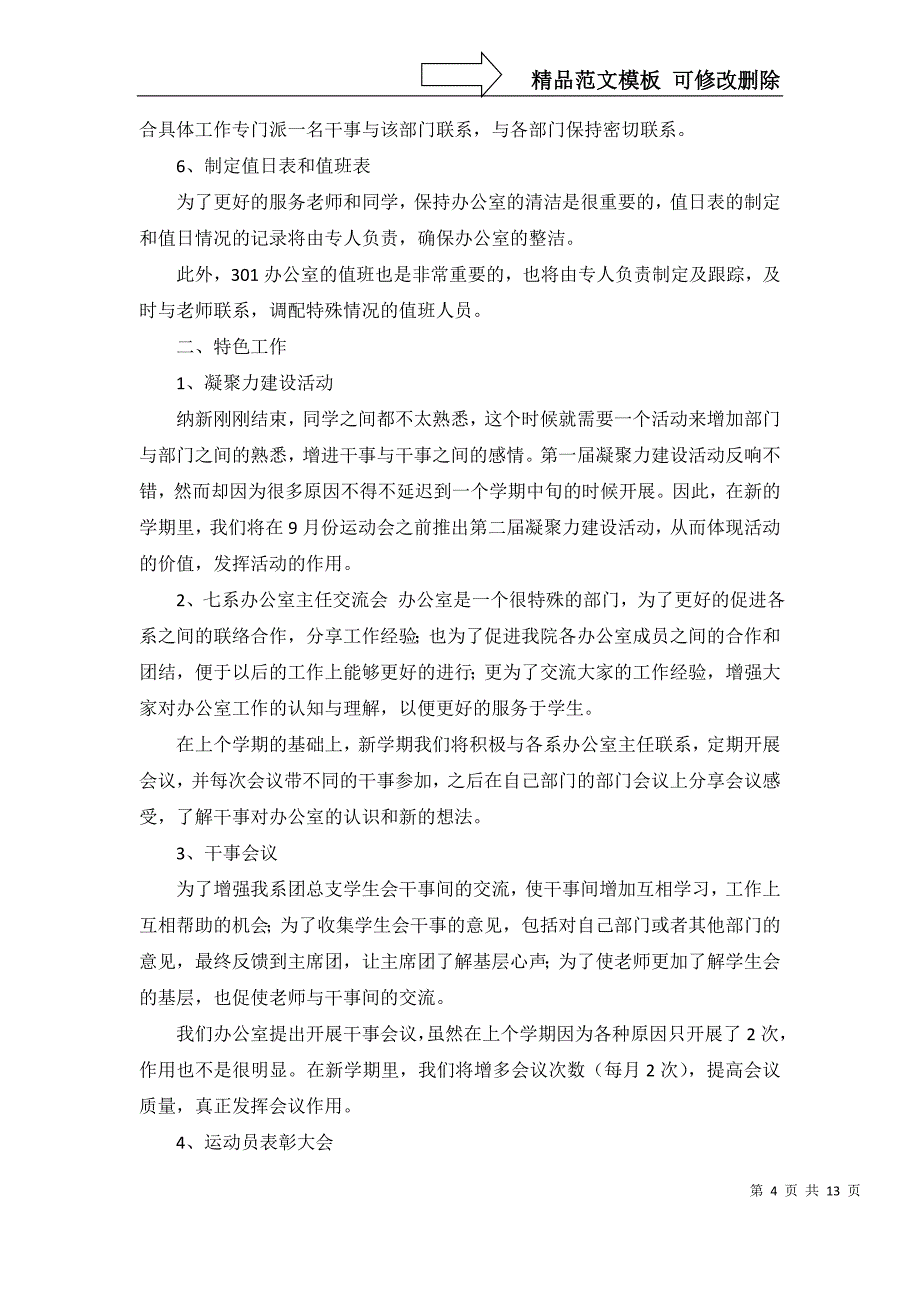 精品范文模板 可修改删除

合具体工作专门派一名干事与该部门联系，与各部门保持密切联系。

6、制定值日表和值班表

为了更好的服务老师和同学，保持办公室的清洁是很重要的，值日表的制定和值日情况的记录将由专人负责，确保办公室的整洁。

此外，301 办公室的值班也是非常重要的，也将由专人负责制定及跟踪，及时与老师联系，调配特殊情况的值班人员。

二、特色工作

1、凝聚力建设活动

纳新刚刚结束，同学之间都不太熟悉，这个时候就需要一个活动来增加部门与部门之间的熟悉，增进干事与干事之间的感情。第一届凝聚力建设活动反响不错，然而却因为很多原因不得不延迟到一个学期中旬的时候开展。因此，在新的学期里，我们将在 9 月份运动会之前推出第二届凝聚力建设活动，从而体现活动的价值，发挥活动的作用。

2、七系办公室主任交流会 办公室是一个很特殊的部门，为了更好的促进各系之间的联络合作，分享工作经验；也为了促进我院各办公室成员之间的合作和团结，便于以后的工作上能够更好的进行；更为了交流大家的工作经验，增强大家对办公室工作的认知与理解，以便更好的服务于学生。

在上个学期的基础上，新学期我们将积极与各系办公室主任联系，定期开展会议，并每次会议带不同的干事参加，之后在自己部门的部门会议上分享会议感受，了解干事对办公室的认识和新的想法。

3、干事会议

为了增强我系团总支学生会干事间的交流，使干事间增加互相学习，工作上互相帮助的机会；为了收集学生会干事的意见，包括对自己部门或者其他部门的意见，最终反馈到主席团，让主席团了解基层心声；为了使老师更加了解学生会的基层，也促使老师与干事间的交流。

我们办公室提出开展干事会议，虽然在上个学期因为各种原因只开展了 2 次，作用也不是很明显。在新学期里，我们将增多会议次数（每月 2 次），提高会议质量，真正发挥会议作用。

4、运动员表彰大会

第 4 页 共 13 页